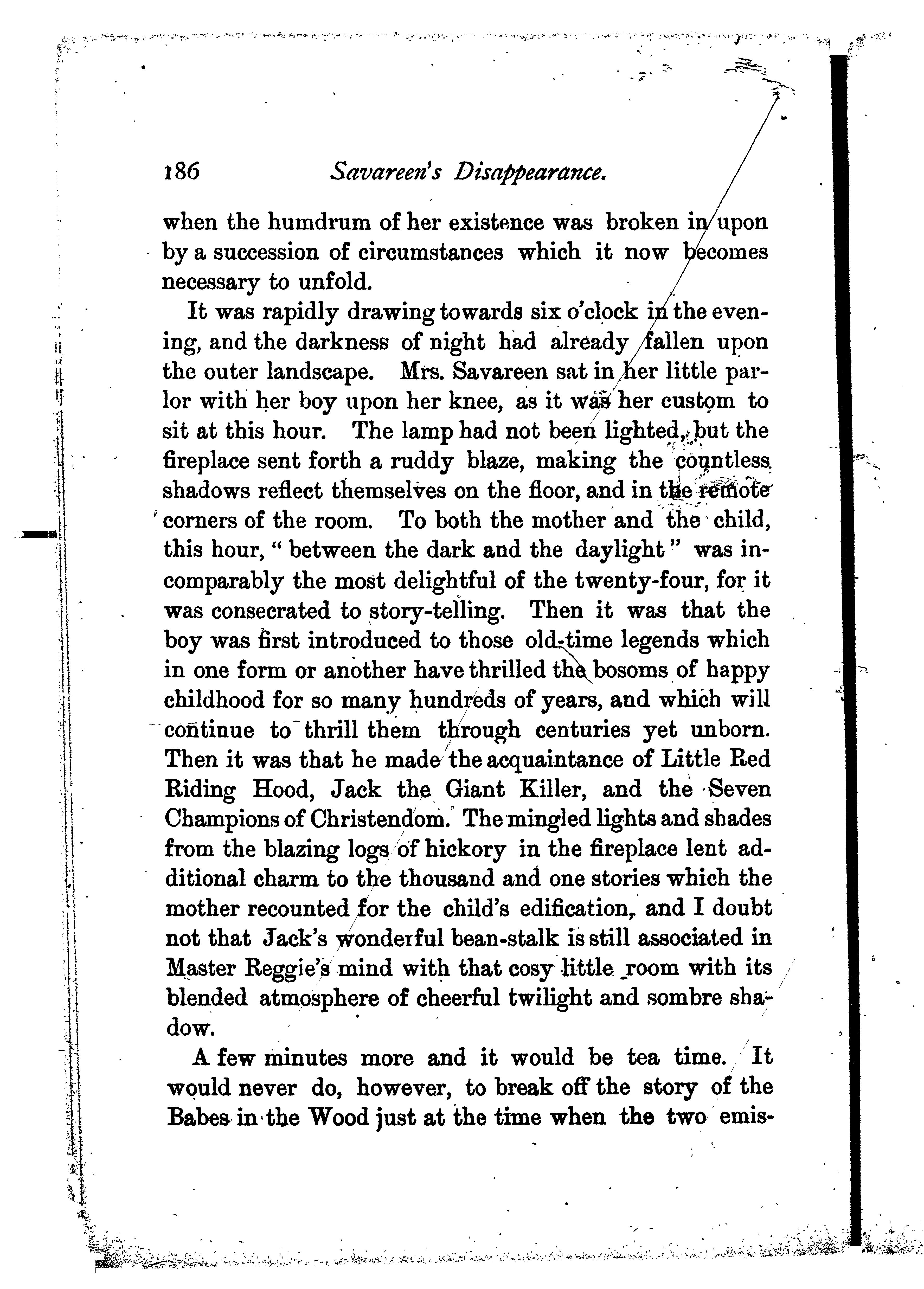 186 Savareen's Disappearance.

when the humdrum of her existence was broken in upon by a succession of circumstances which it now becomes necessary to unfold.

It was rapidly drawing towards six o'clock in the evening, and the darkness of night had already fallen upon the outer landscape. Mrs. Savareen sat in her little parlor with her boy upon her knee, as it was her custom to sit at this hour. The lamp had not been lighted, but the fireplace sent forth a ruddy blaze, making the countless shadows reflect themselves on the floor, and in the remote corners of the room. To both the mother and the child, this hour, "between the dark and the daylight" was incomparably the most delightful of the twenty-four, for it was consecrated to story-telling. Then it was that the boy was first introduced to those old-time legends which in one form or another have thrilled the bosoms of happy childhood for so many hundreds of years, and which will continue to thrill them through centuries yet unborn. Then it was that he made the acquaintance of Little Red Riding Hood, Jack the Giant Killer, and the Seven Champions of Christendom. The mingled lights and shades from the blazing logs of hickory in the fireplace lent additional charm to the thousand and one stories which the mother recounted for the child's edification, and I doubt not that Jack's wonderful bean-stalk is still associated in Master Reggie's mind with that cosy little room with its blended atmosphere of cheerful twilight and sombre shadow.

A few minutes more and it would be tea time. It would never do, however, to break off the story of the Babes in the Wood just at the time when the two emis-